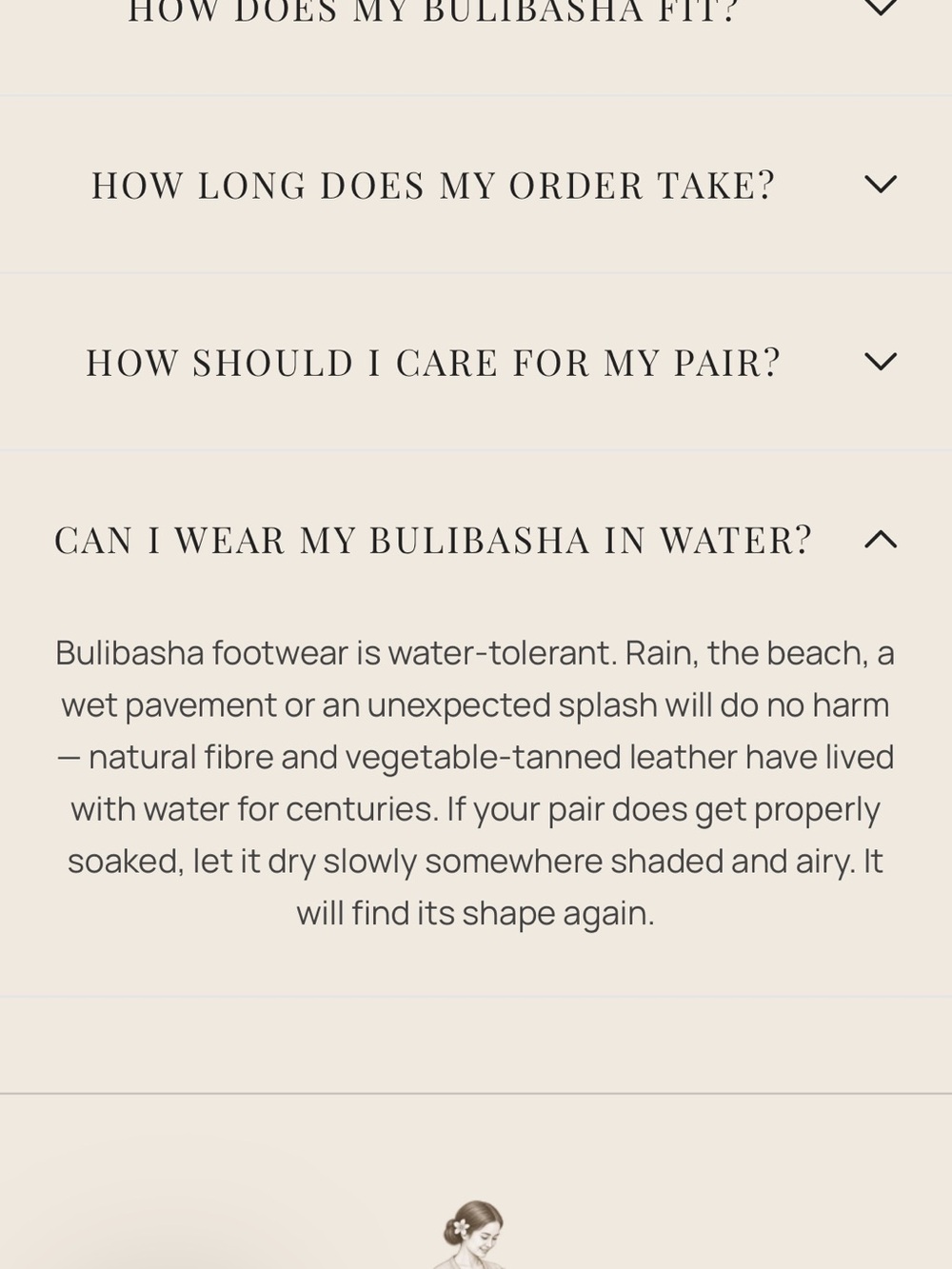 HOW DOES MY BULIBASHA FIT?

HOW LONG DOES MY ORDER TAKE?

HOW SHOULD I CARE FOR MY PAIR?

CAN I WEAR MY BULIBASHA IN WATER?

Bulibasha footwear is water-tolerant. Rain, the beach, a wet pavement or an unexpected splash will do no harm — natural fibre and vegetable-tanned leather have lived with water for centuries. If your pair does get properly soaked, let it dry slowly somewhere shaded and airy. It will find its shape again.